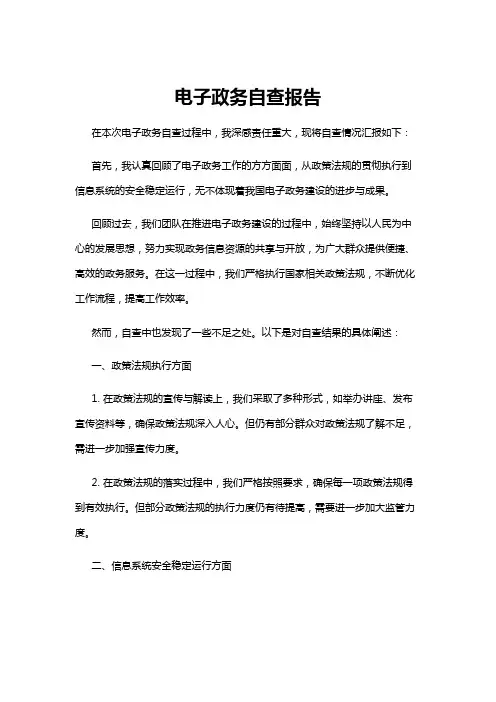 电子政务自查报告

在本次电子政务自查过程中，我深感责任重大，现将自查情况汇报如下：

首先，我认真回顾了电子政务工作的方方面面，从政策法规的贯彻执行到信息系统的安全稳定运行，无不体现着我国电子政务建设的进步与成果。

回顾过去，我们团队在推进电子政务建设的过程中，始终坚持以人民为中心的发展思想，努力实现政务信息资源的共享与开放，为广大群众提供便捷、高效的政务服务。在这一过程中，我们严格执行国家相关政策法规，不断优化工作流程，提高工作效率。

然而，自查中也发现了一些不足之处。以下是对自查结果的具体阐述：

一、政策法规执行方面

1. 在政策法规的宣传与解读上，我们采取了多种形式，如举办讲座、发布宣传资料等，确保政策法规深入人心。但仍有部分群众对政策法规了解不足，需进一步加强宣传力度。

2. 在政策法规的落实过程中，我们严格按照要求，确保每一项政策法规得到有效执行。但部分政策法规的执行力度仍有待提高，需要进一步加大监管力度。

二、信息系统安全稳定运行方面